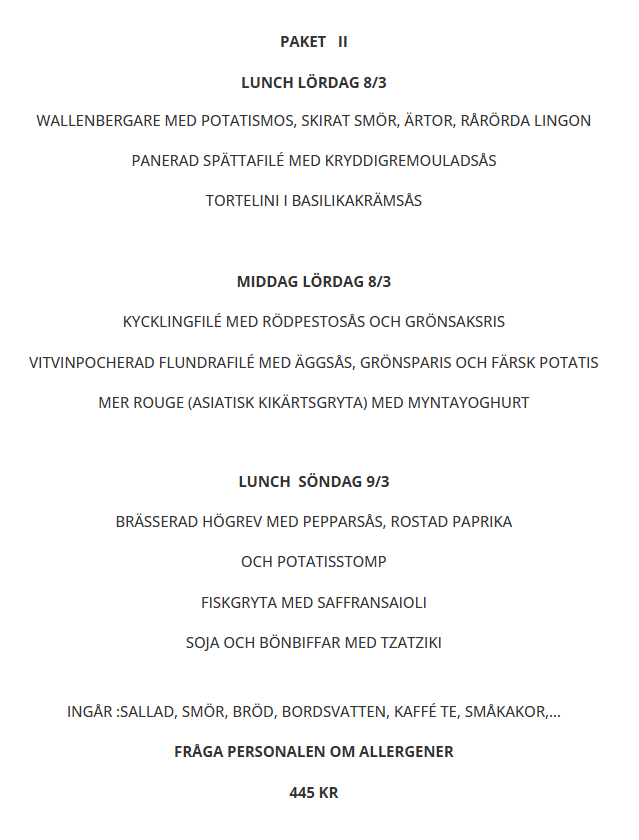 PAKET II

LUNCH LÖRDAG 8/3

WALLENBERGARE MED POTATISMOS, SKIRAT SMÖR, ÄRTOR, RÅRÖRDA LINGON

PANERAD SPÄTTAFILÉ MED KRYDDIGREMOULADSÅS

TORTELINI I BASILIKAKRÄMSÅS

MIDDAG LÖRDAG 8/3

KYCKLINGFILÉ MED RÖDPESTOSÅS OCH GRÖNSAKSRIS

VITVINPOCHERAD FLUNDRAFILÉ MED ÄGGSÅS, GRÖNSPARIS OCH FÄRSK POTATIS

MER ROUGE (ASIATISK KIKÄRTSGRYTA) MED MYNTAYOGHURT

LUNCH SÖNDAG 9/3

BRÄSSERAD HÖGREV MED PEPPARSÅS, ROSTAD PAPRIKA

OCH POTATISSTOMP

FISKGRYTA MED SAFFRANSAIOLI

SOJA OCH BÖNBIFFAR MED TZATZIKI

INGÅR :SALLAD, SMÖR, BRÖD, BORDSVATTEN, KAFFÉ TE, SMÅKAKOR,...

FRÅGA PERSONALEN OM ALLERGENER

445 KR